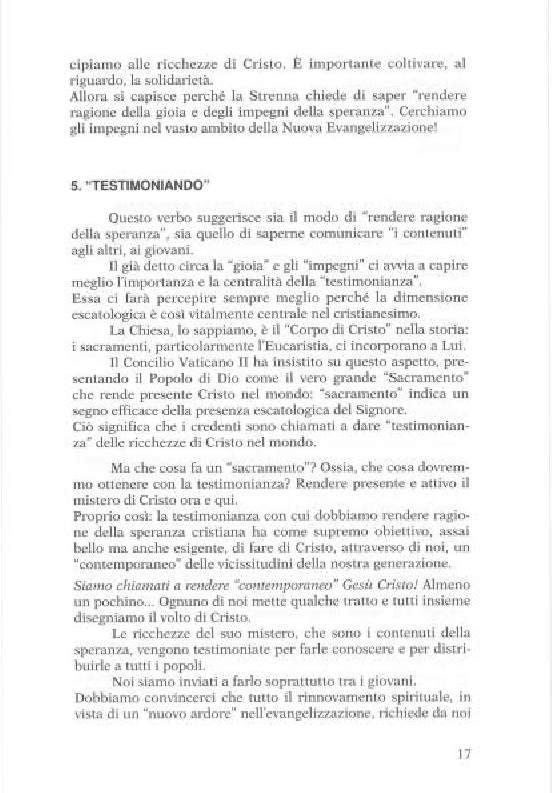 cipiamo alle ricchezze di Cristo. È importante coltivare, al riguardo, la solidarietà.
Allora si capisce perché la Strenna chiede di saper "rendere ragione della gioia e degli impegni della speranza". Cerchiamo gli impegni nel vasto ambito della Nuova Evangelizzazione!

5. "TESTIMONIANDO"

Questo verbo suggerisce sia il modo di "rendere ragione della speranza", sia quello di saperne comunicare "i contenuti" agli altri, ai giovani.

Il già detto circa la "gioia" e gli "impegni" ci avvia a capire meglio l'importanza e la centralità della "testimonianza".
Essa ci farà percepire sempre meglio perché la dimensione escatologica è così vitalmente centrale nel cristianesimo.
La Chiesa, lo sappiamo, è il "Corpo di Cristo" nella storia: i sacramenti, particolarmente l'Eucaristia, ci incorporano a Lui.

Il Concilio Vaticano II ha insistito su questo aspetto, presentando il Popolo di Dio come il vero grande "Sacramento" che rende presente Cristo nel mondo: "sacramento" indica un segno efficace della presenza escatologica del Signore.
Ciò significa che i credenti sono chiamati a dare "testimonianza" delle ricchezze di Cristo nel mondo.

Ma che cosa fa un "sacramento"? Ossia, che cosa dovremmo ottenere con la testimonianza? Rendere presente e attivo il mistero di Cristo ora e qui.
Proprio così: la testimonianza con cui dobbiamo rendere ragione della speranza cristiana ha come supremo obiettivo, assai bello ma anche esigente, di fare di Cristo, attraverso di noi, un "contemporaneo" delle vicissitudini della nostra generazione.

Siamo chiamati a rendere "contemporaneo" Gesù Cristo! Almeno un pochino... Ognuno di noi mette qualche tratto e tutti insieme disegniamo il volto di Cristo.

Le ricchezze del suo mistero, che sono i contenuti della speranza, vengono testimoniate per farle conoscere e per distribuirle a tutti i popoli.

Noi siamo inviati a farlo soprattutto tra i giovani.
Dobbiamo convincerci che tutto il rinnovamento spirituale, in vista di un "nuovo ardore" nell'evangelizzazione, richiede da noi

17